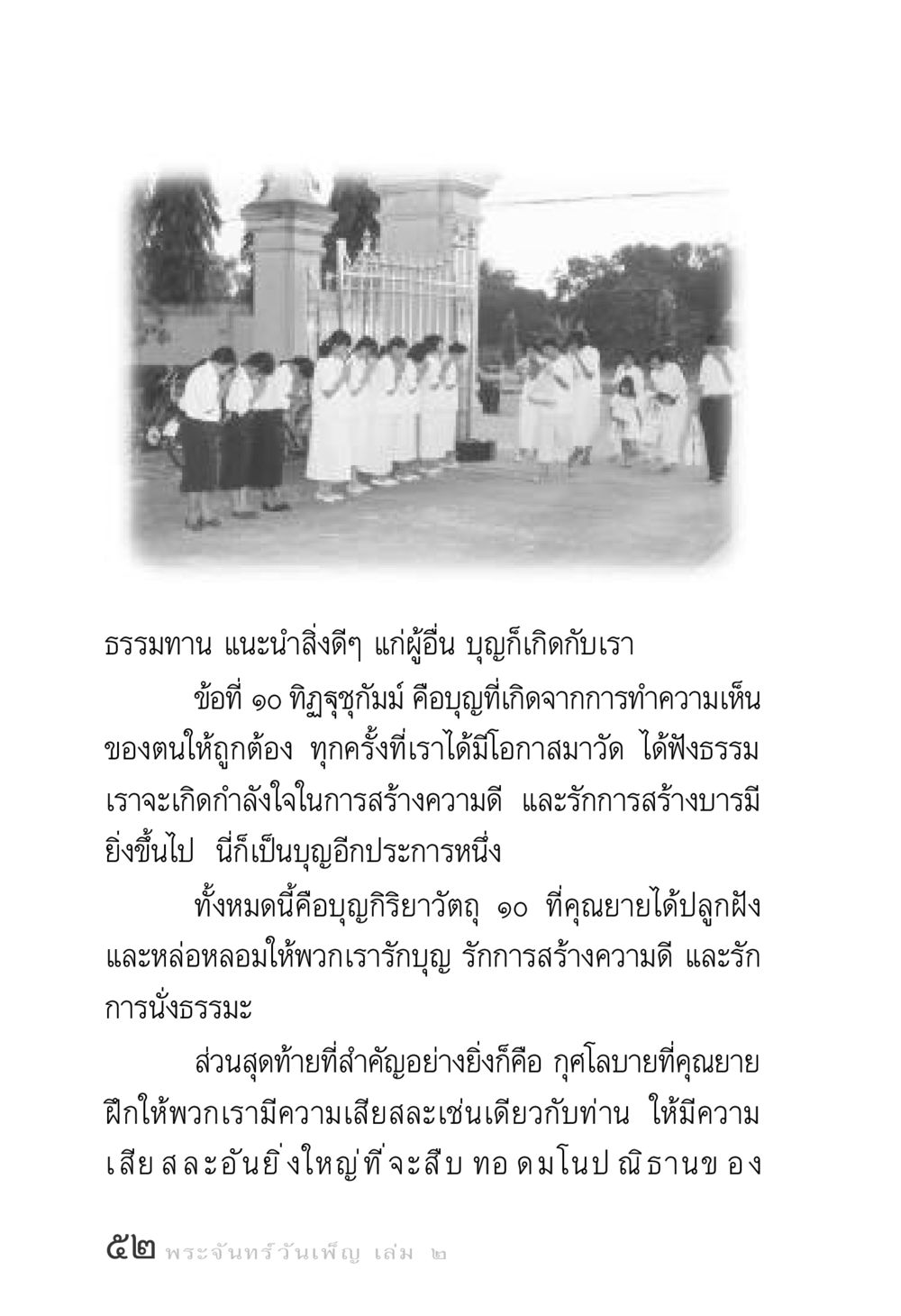 ธรรมทาน แนะนำสิ่งดีๆ แก่ผู้อื่น บุญก็เกิดกับเรา

ข้อที่ ๑๐ ทิฏฐุชุกัมม์ คือบุญที่เกิดจากการทำความเห็นของตนให้ถูกต้อง ทุกครั้งที่เราได้มีโอกาสมาวัด ได้ฟังธรรม เราจะเกิดกำลังใจในการสร้างความดี และรักการสร้างบารมียิ่งขึ้นไป นี่ก็เป็นบุญอีกประการหนึ่ง

ทั้งหมดนี้คือบุญกิริยาวัตถุ ๑๐ ที่คุณยายได้ปลูกฝังและหล่อหลอมให้พวกเรารักบุญ รักการสร้างความดี และรักการนั่งธรรมะ

ส่วนสุดท้ายที่สำคัญอย่างยิ่งก็คือ กุศโลบายที่คุณยายฝึกให้พวกเรามีความเสียสละเช่นเดียวกับท่าน ให้มีความเสียสละอันยิ่งใหญ่ที่จะสืบทอดมโนปณิธานของ

๕๒ พระจันทร์วันเพ็ญ เล่ม ๒